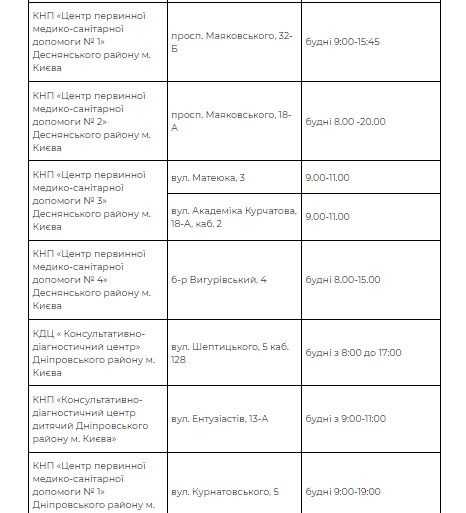 | | | |
|---|---|---|
| КНП «Центр первинної медико-санітарної допомоги № 1» Деснянського району м. Києва | просп. Маяковського, 32-Б | будні 9:00-15:45 |
| КНП «Центр первинної медико-санітарної допомоги № 2» Деснянського району м. Києва | просп. Маяковського, 18-А | будні 8.00 -20.00 |
| КНП «Центр первинної медико-санітарної допомоги № 3» Деснянського району м. Києва | вул. Матеюка, 3 | 9.00-11.00 |
| | вул. Академіка Курчатова, 18-А, каб. 2 | 9.00-11.00 |
| КНП «Центр первинної медико-санітарної допомоги № 4» Деснянського району м. Києва | б-р Вигурівський, 4 | будні 8.00-15.00 |
| КДЦ « Консультативно-діагностичний центр» Дніпровського району м. Києва | вул. Шептицького, 5 каб. 128 | будні з 8:00 до 17:00 |
| КНП «Консультативно-діагностичний центр дитячий Дніпровського району м. Києва» | вул. Ентузіастів, 13-А | будні з 9:00-11:00 |
| КНП «Центр первинної медико-санітарної допомоги № 1» Дніпровського району м. | вул. Курнатовського, 5 | будні 9:00-19:00 |